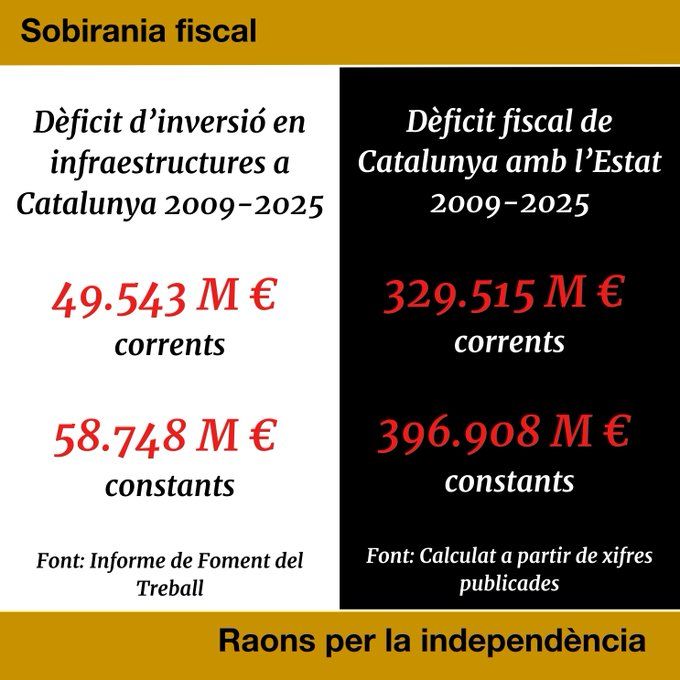 Sobirania fiscal

Dèficit d'inversió en infraestructures a Catalunya 2009-2025

49.543 M €
corrents

58.748 M €
constants

Font: Informe de Foment del Treball

Dèficit fiscal de Catalunya amb l'Estat 2009-2025

329.515 M €
corrents

396.908 M €
constants

Font: Calculat a partir de xifres publicades

Raons per la independència